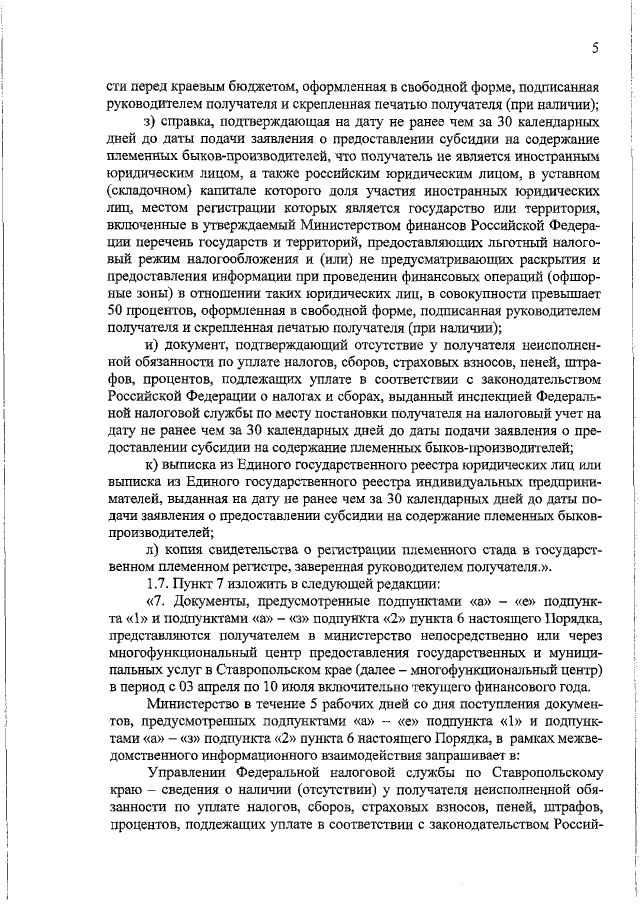 5

сти перед краевым бюджетом, оформленная в свободной форме, подписанная руководителем получателя и скрепленная печатью получателя (при наличии);

з) справка, подтверждающая на дату не ранее чем за 30 календарных дней до даты подачи заявления о предоставлении субсидии на содержание племенных быков-производителей, что получатель не является иностранным юридическим лицом, а также российским юридическим лицом, в уставном (складочном) капитале которого доля участия иностранных юридических лиц, местом регистрации которых является государство или территория, включенные в утверждаемый Министерством финансов Российской Федерации перечень государств и территорий, предоставляющих льготный налоговый режим налогообложения и (или) не предусматривающих раскрытия и предоставления информации при проведении финансовых операций (офшорные зоны) в отношении таких юридических лиц, в совокупности превышает 50 процентов, оформленная в свободной форме, подписанная руководителем получателя и скрепленная печатью получателя (при наличии);

и) документ, подтверждающий отсутствие у получателя неисполненной обязанности по уплате налогов, сборов, страховых взносов, пеней, штрафов, процентов, подлежащих уплате в соответствии с законодательством Российской Федерации о налогах и сборах, выданный инспекцией Федеральной налоговой службы по месту постановки получателя на налоговый учет на дату не ранее чем за 30 календарных дней до даты подачи заявления о предоставлении субсидии на содержание племенных быков-производителей;

к) выписка из Единого государственного реестра юридических лиц или выписка из Единого государственного реестра индивидуальных предпринимателей, выданная на дату не ранее чем за 30 календарных дней до даты подачи заявления о предоставлении субсидии на содержание племенных быков-производителей;

л) копия свидетельства о регистрации племенного стада в государственном племенном регистре, заверенная руководителем получателя.».

1.7. Пункт 7 изложить в следующей редакции:

«7. Документы, предусмотренные подпунктами «а» – «е» подпункта «1» и подпунктами «а» – «з» подпункта «2» пункта 6 настоящего Порядка, представляются получателем в министерство непосредственно или через многофункциональный центр предоставления государственных и муниципальных услуг в Ставропольском крае (далее – многофункциональный центр) в период с 03 апреля по 10 июля включительно текущего финансового года.

Министерство в течение 5 рабочих дней со дня поступления документов, предусмотренных подпунктами «а» – «е» подпункта «1» и подпунктами «а» – «з» подпункта «2» пункта 6 настоящего Порядка, в рамках межведомственного информационного взаимодействия запрашивает в:

Управлении Федеральной налоговой службы по Ставропольскому краю – сведения о наличии (отсутствии) у получателя неисполненной обязанности по уплате налогов, сборов, страховых взносов, пеней, штрафов, процентов, подлежащих уплате в соответствии с законодательством Россий-